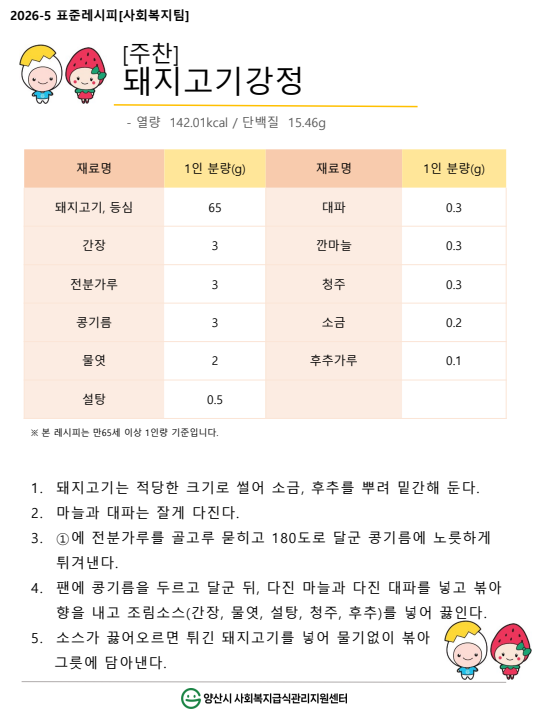 2026-5 표준레시피[사회복지팀]

[주찬]
돼지고기강정

- 열량 142.01kcal / 단백질 15.46g

| 재료명 | 1인 분량(g) | 재료명 | 1인 분량(g) |
|---|---|---|---|
| 돼지고기, 등심 | 65 | 대파 | 0.3 |
| 간장 | 3 | 깐마늘 | 0.3 |
| 전분가루 | 3 | 청주 | 0.3 |
| 콩기름 | 3 | 소금 | 0.2 |
| 물엿 | 2 | 후추가루 | 0.1 |
| 설탕 | 0.5 | | |

※ 본 레시피는 만65세 이상 1인량 기준입니다.

1. 돼지고기는 적당한 크기로 썰어 소금, 후추를 뿌려 밑간해 둔다.
2. 마늘과 대파는 잘게 다진다.
3. ①에 전분가루를 골고루 묻히고 180도로 달군 콩기름에 노릇하게 튀겨낸다.
4. 팬에 콩기름을 두르고 달군 뒤, 다진 마늘과 다진 대파를 넣고 볶아 향을 내고 조림소스(간장, 물엿, 설탕, 청주, 후추)를 넣어 끓인다.
5. 소스가 끓어오르면 튀긴 돼지고기를 넣어 물기없이 볶아 그릇에 담아낸다.

양산시 사회복지급식관리지원센터